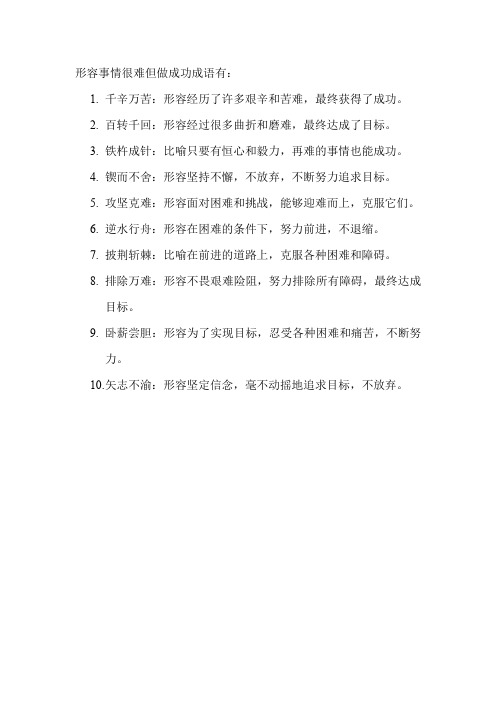 形容事情很难但做成功成语有：

1. 千辛万苦：形容经历了许多艰辛和苦难，最终获得了成功。

2. 百转千回：形容经过很多曲折和磨难，最终达成了目标。

3. 铁杵成针：比喻只要有恒心和毅力，再难的事情也能成功。

4. 锲而不舍：形容坚持不懈，不放弃，不断努力追求目标。

5. 攻坚克难：形容面对困难和挑战，能够迎难而上，克服它们。

6. 逆水行舟：形容在困难的条件下，努力前进，不退缩。

7. 披荆斩棘：比喻在前进的道路上，克服各种困难和障碍。

8. 排除万难：形容不畏艰难险阻，努力排除所有障碍，最终达成目标。

9. 卧薪尝胆：形容为了实现目标，忍受各种困难和痛苦，不断努力。

10.矢志不渝：形容坚定信念，毫不动摇地追求目标，不放弃。